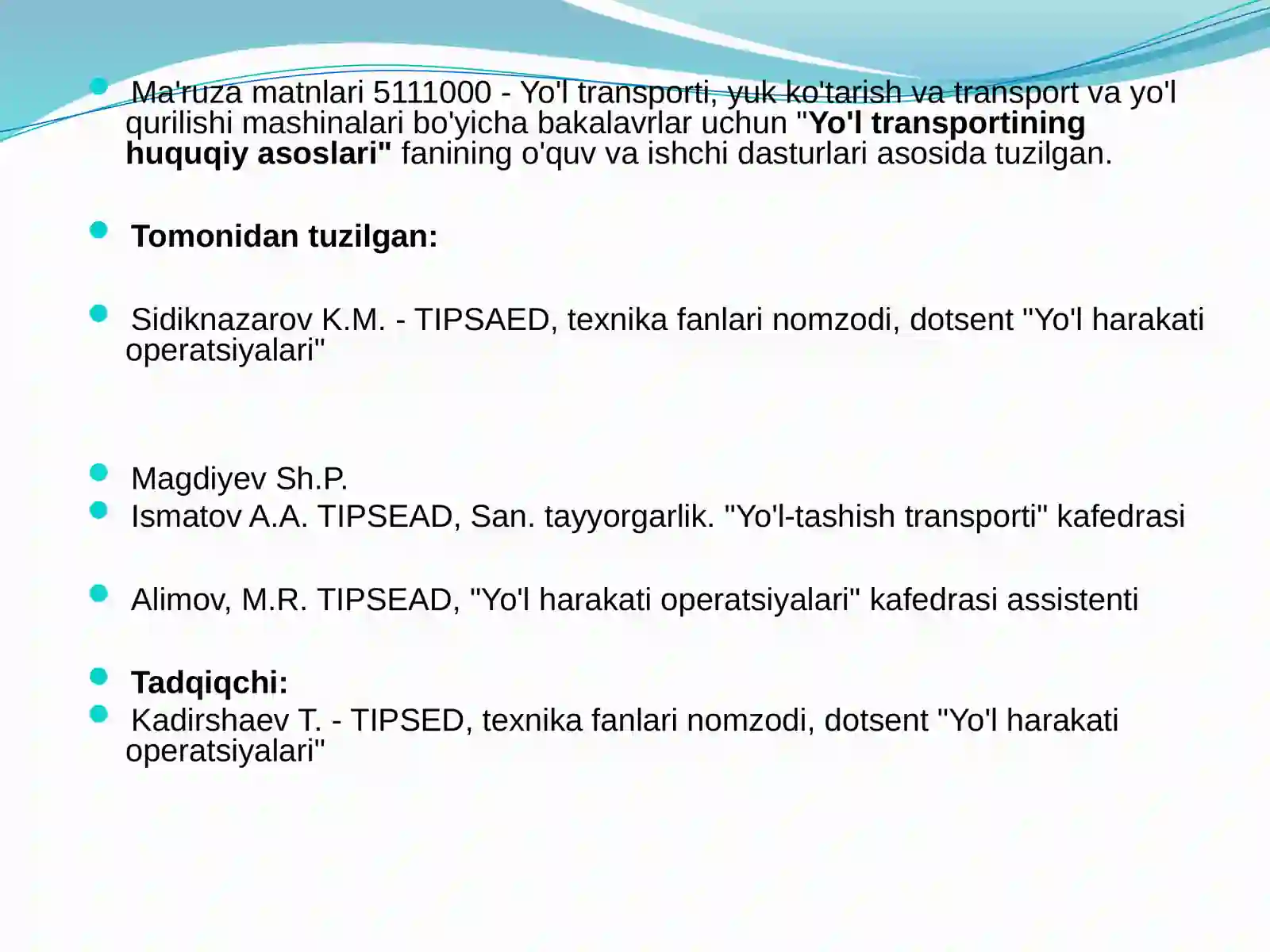 Ma'ruza matnlari 5111000 - Yo'l transporti, yuk ko'tarish va transport va yo'l qurilishi mashinalari bo'yicha bakalavrlar uchun "Yo'l transportining huquqiy asoslari" fanining o'quv va ishchi dasturlari asosida tuzilgan.

Tomonidan tuzilgan:

Sidiknazarov K.M. - TIPSAED, texnika fanlari nomzodi, dotsent "Yo'l harakati operatsiyalari"

Magdiyev Sh.P.

Ismatov A.A. TIPSEAD, San. tayyorgarlik. "Yo'l-tashish transporti" kafedrasi

Alimov, M.R. TIPSEAD, "Yo'l harakati operatsiyalari" kafedrasi assistenti

Tadqiqchi:

Kadirshaev T. - TIPSED, texnika fanlari nomzodi, dotsent "Yo'l harakati operatsiyalari"